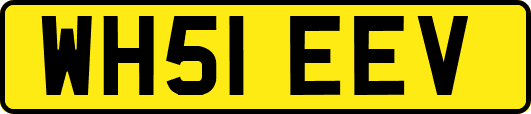 WH51 EEV